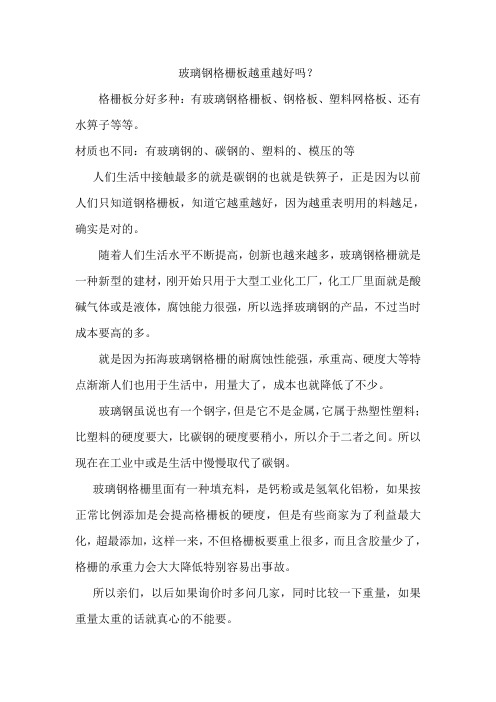 玻璃钢格栅板越重越好吗？

格栅板分好多种：有玻璃钢格栅板、钢格板、塑料网格板、还有水箅子等等。

材质也不同：有玻璃钢的、碳钢的、塑料的、模压的等

人们生活中接触最多的就是碳钢的也就是铁箅子，正是因为以前人们只知道钢格栅板，知道它越重越好，因为越重表明用的料越足，确实是对的。

随着人们生活水平不断提高，创新也越来越多，玻璃钢格栅就是一种新型的建材，刚开始只用于大型工业化工厂，化工厂里面就是酸碱气体或是液体，腐蚀能力很强，所以选择玻璃钢的产品，不过当时成本要高的多。

就是因为拓海玻璃钢格栅的耐腐蚀性能强，承重高、硬度大等特点渐渐人们也用于生活中，用量大了，成本也就降低了不少。

玻璃钢虽说也有一个钢字，但是它不是金属，它属于热塑性塑料；比塑料的硬度要大，比碳钢的硬度要稍小，所以介于二者之间。所以现在在工业中或是生活中慢慢取代了碳钢。

玻璃钢格栅里面有一种填充料，是钙粉或是氢氧化铝粉，如果按正常比例添加是会提高格栅板的硬度，但是有些商家为了利益最大化，超最添加，这样一来，不但格栅板要重上很多，而且含胶量少了，格栅的承重力会大大降低特别容易出事故。

所以亲们，以后如果询价时多问几家，同时比较一下重量，如果重量太重的话就真心的不能要。